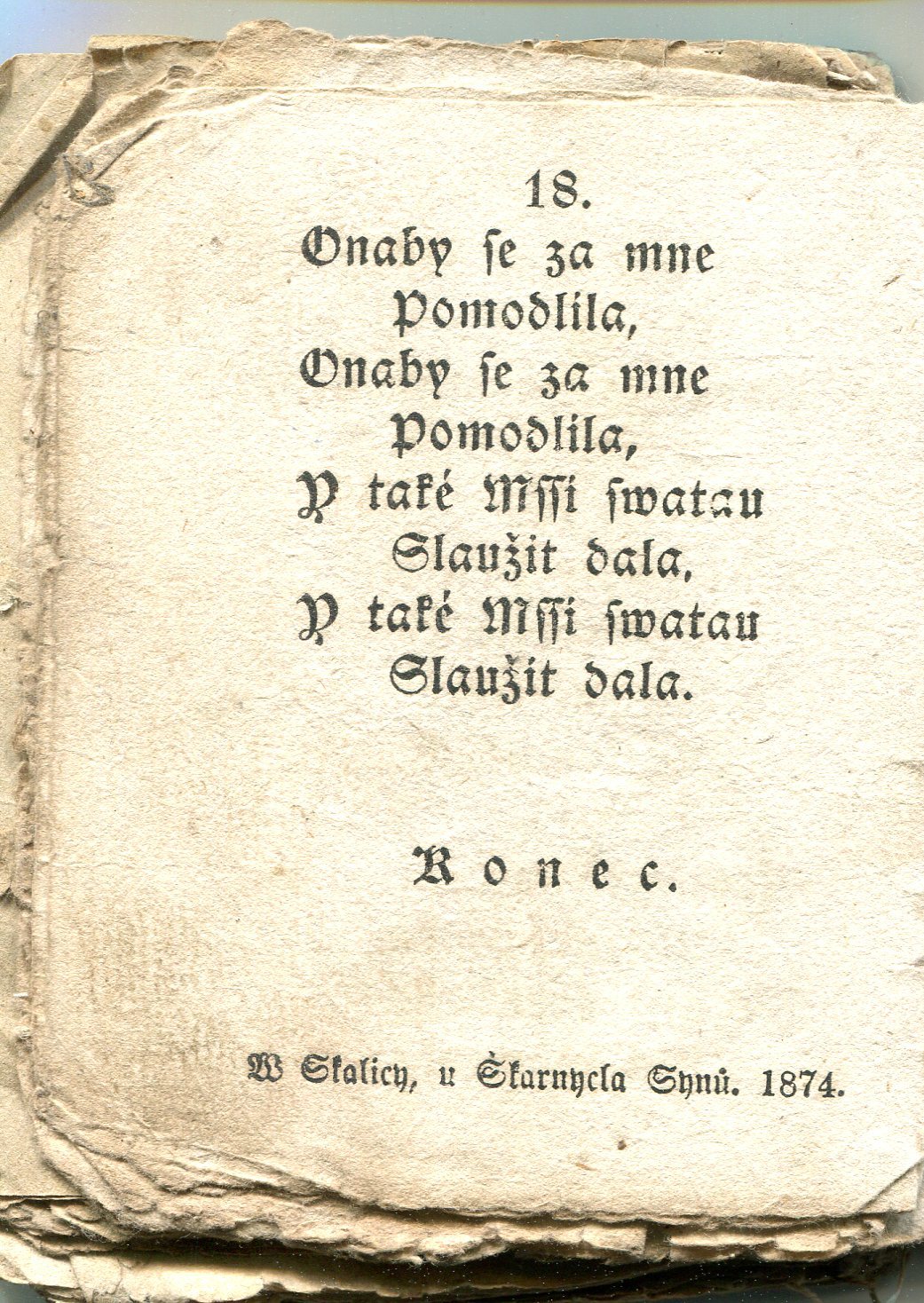 18.
Onaby se za mne
Pomodlila,
Onaby se za mne
Pomodlila,
Y také Mssi swatau
Slaužit dala,
Y také Mssi swatau
Slaužit dala.

Konec.

W Skalicy, u Škarnycla Synů. 1874.